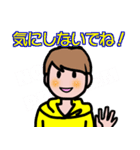 気にしないでね！